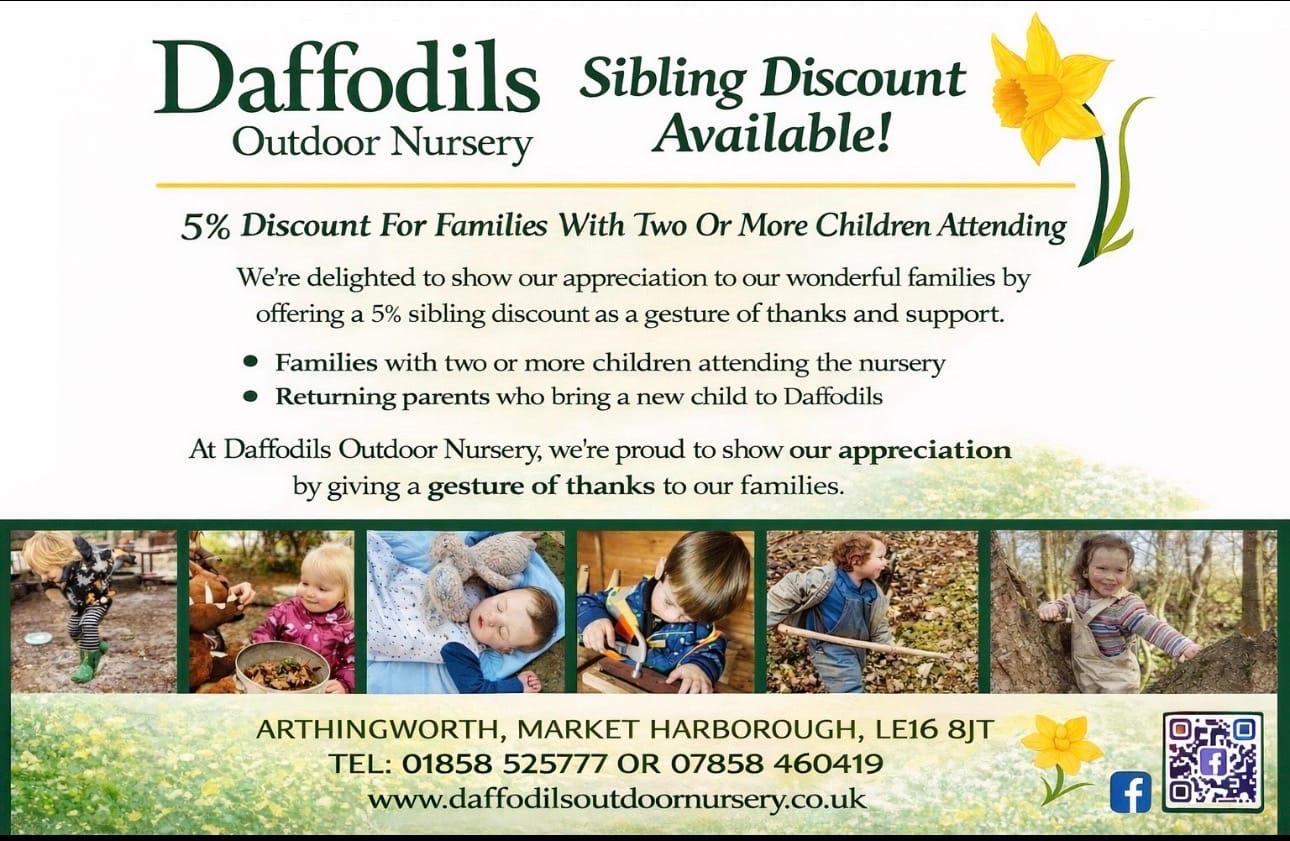 Daffodils
Outdoor Nursery

Sibling Discount
Available!

5% Discount For Families With Two Or More Children Attending

We're delighted to show our appreciation to our wonderful families by offering a 5% sibling discount as a gesture of thanks and support.

• Families with two or more children attending the nursery
• Returning parents who bring a new child to Daffodils

At Daffodils Outdoor Nursery, we're proud to show our appreciation by giving a gesture of thanks to our families.

ARTHINGWORTH, MARKET HARBOROUGH, LE16 8JT
TEL: 01858 525777 OR 07858 460419
www.daffodilsoutdoornursery.co.uk